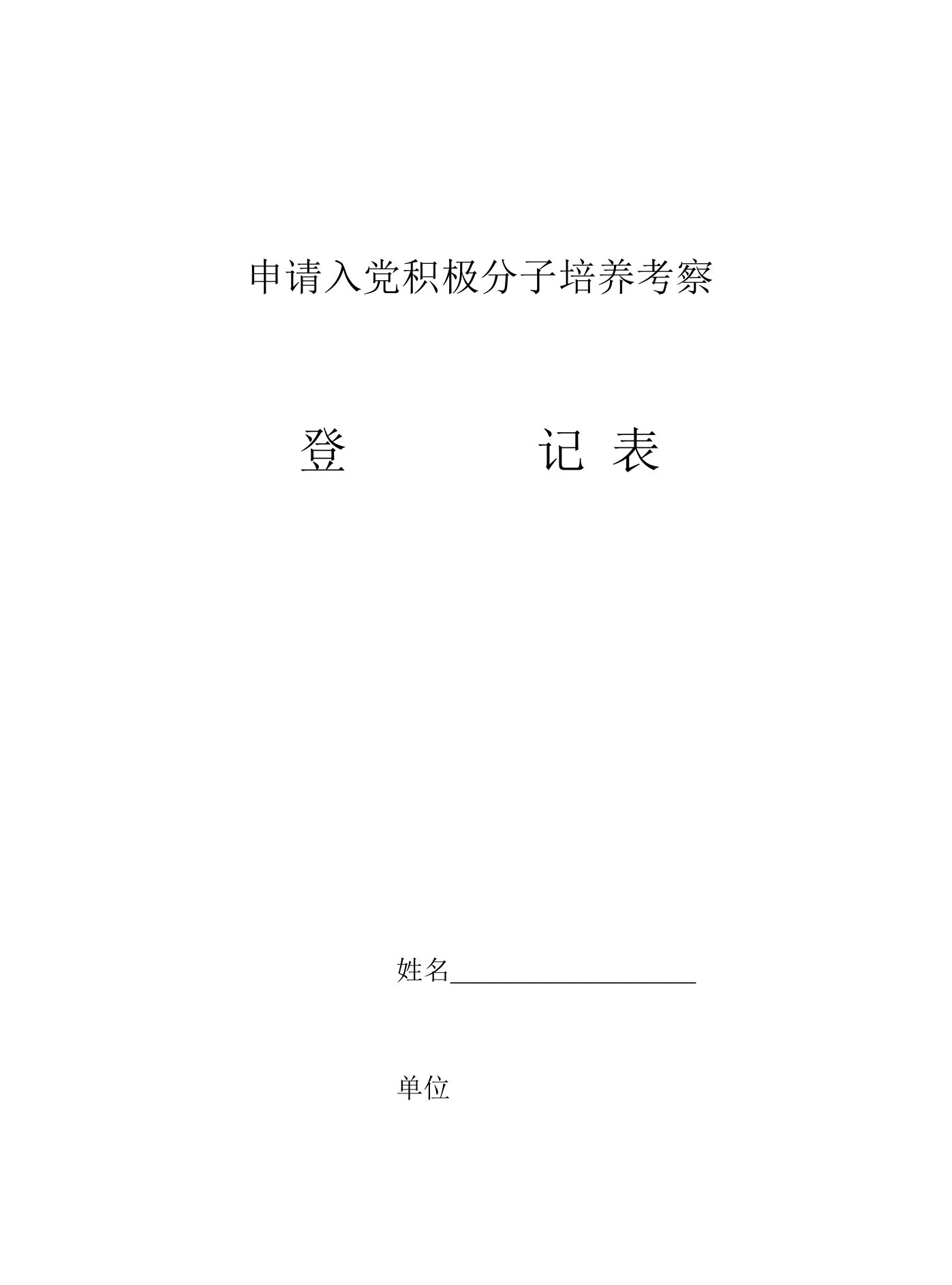 申请入党积极分子培养考察

登　　　　记 表

姓名____________________

单位